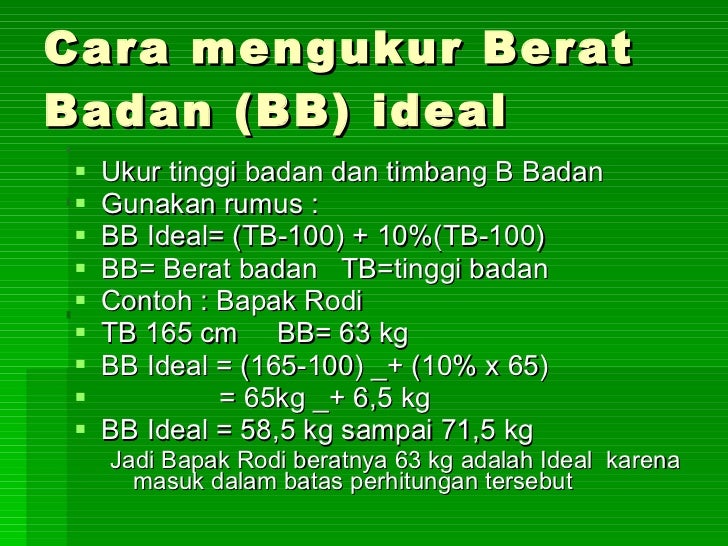 Cara mengukur Berat Badan (BB) ideal

- Ukur tinggi badan dan timbang B Badan
- Gunakan rumus :
- BB Ideal= (TB-100) + 10%(TB-100)
- BB= Berat badan TB=tinggi badan
- Contoh : Bapak Rodi
- TB 165 cm BB= 63 kg
- BB Ideal = (165-100) _+ (10% x 65)
- = 65kg _+ 6,5 kg
- BB Ideal = 58,5 kg sampai 71,5 kg

Jadi Bapak Rodi beratnya 63 kg adalah Ideal karena masuk dalam batas perhitungan tersebut